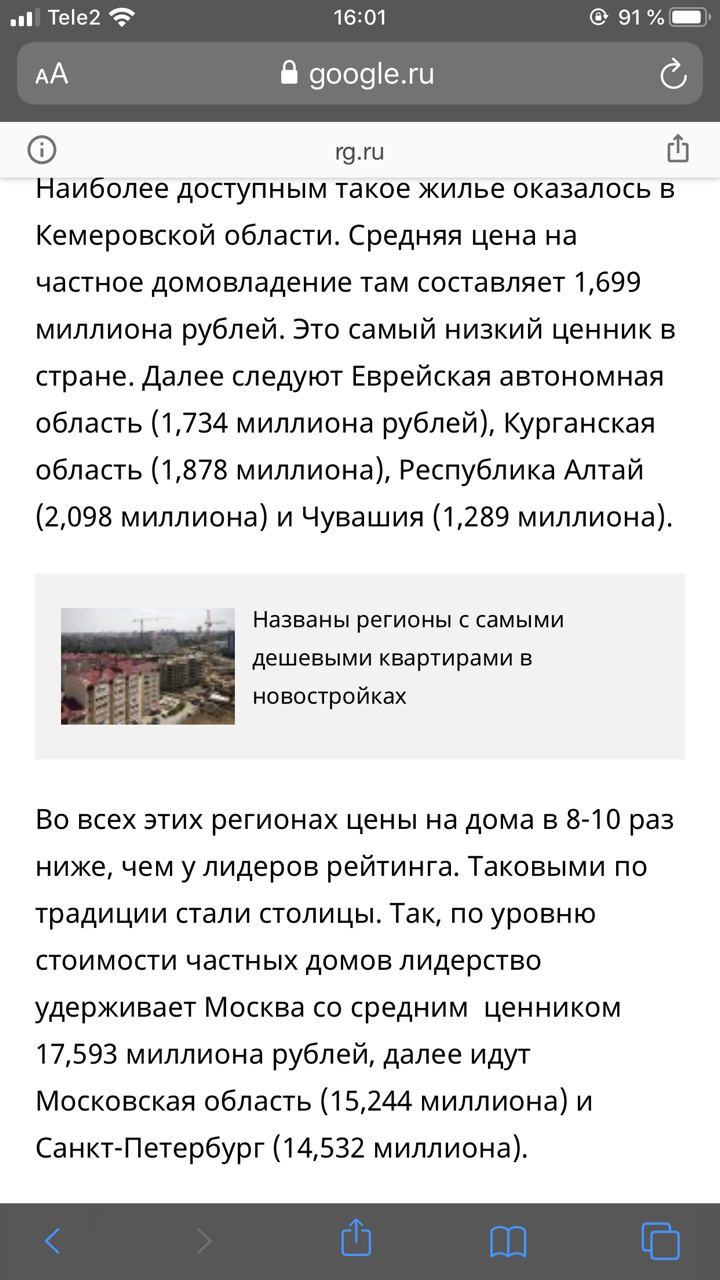 Tele2 16:01 91 %

AA google.ru

rg.ru

Наиболее доступным такое жилье оказалось в Кемеровской области. Средняя цена на частное домовладение там составляет 1,699 миллиона рублей. Это самый низкий ценник в стране. Далее следуют Еврейская автономная область (1,734 миллиона рублей), Курганская область (1,878 миллиона), Республика Алтай (2,098 миллиона) и Чувашия (1,289 миллиона).

Названы регионы с самыми дешевыми квартирами в новостройках

Во всех этих регионах цены на дома в 8-10 раз ниже, чем у лидеров рейтинга. Таковыми по традиции стали столицы. Так, по уровню стоимости частных домов лидерство удерживает Москва со средним ценником 17,593 миллиона рублей, далее идут Московская область (15,244 миллиона) и Санкт-Петербург (14,532 миллиона).